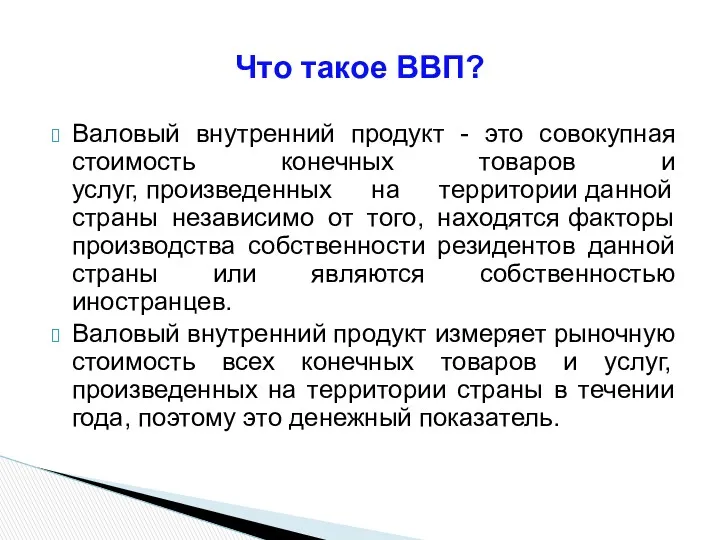 Что такое ВВП?

Валовый внутренний продукт - это совокупная стоимость конечных товаров и услуг, произведенных на территории данной страны независимо от того, находятся факторы производства собственности резидентов данной страны или являются собственностью иностранцев.

Валовый внутренний продукт измеряет рыночную стоимость всех конечных товаров и услуг, произведенных на территории страны в течении года, поэтому это денежный показатель.